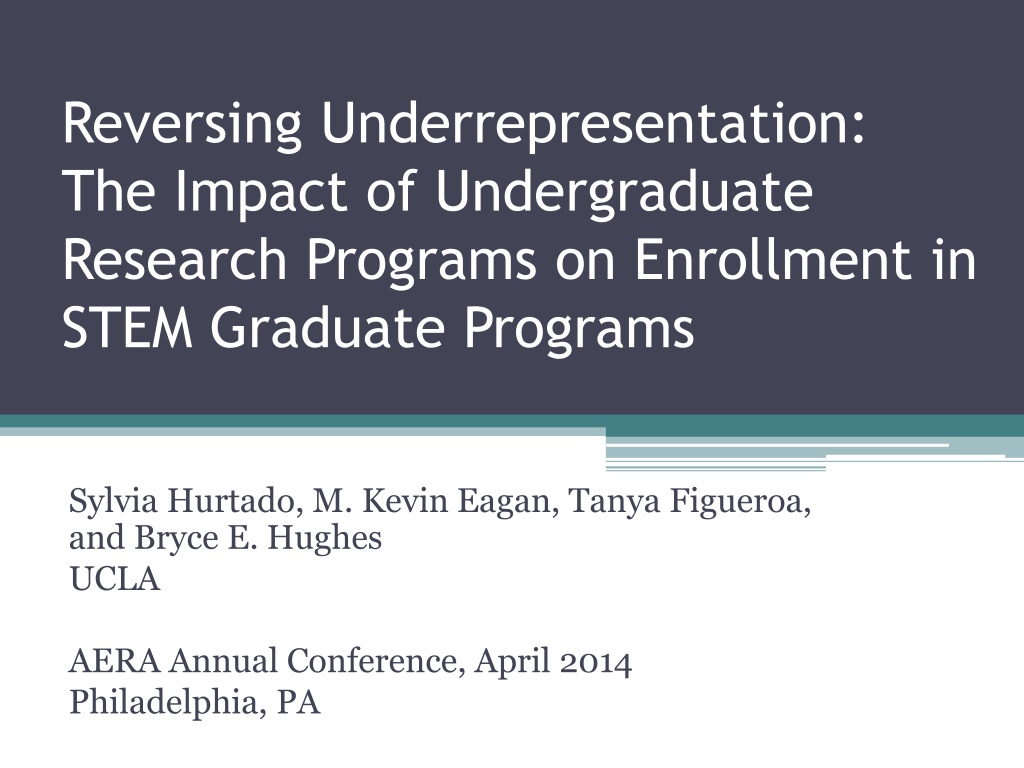 Reversing Underrepresentation: The Impact of Undergraduate Research Programs on Enrollment in STEM Graduate Programs

Sylvia Hurtado, M. Kevin Eagan, Tanya Figueroa, and Bryce E. Hughes
UCLA

AERA Annual Conference, April 2014
Philadelphia, PA